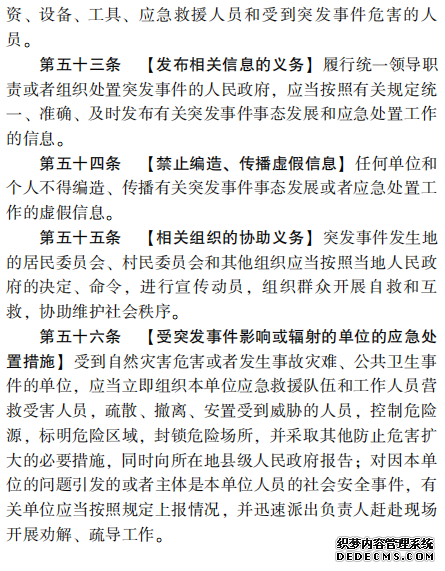 资、设备、工具、应急救援人员和受到突发事件危害的人员。

第五十三条 【发布相关信息的义务】履行统一领导职责或者组织处置突发事件的人民政府，应当按照有关规定统一、准确、及时发布有关突发事件事态发展和应急处置工作的信息。

第五十四条 【禁止编造、传播虚假信息】任何单位和个人不得编造、传播有关突发事件事态发展或者应急处置工作的虚假信息。

第五十五条 【相关组织的协助义务】突发事件发生地的居民委员会、村民委员会和其他组织应当按照当地人民政府的决定、命令，进行宣传动员，组织群众开展自救和互救，协助维护社会秩序。

第五十六条 【受突发事件影响或辐射的单位的应急处置措施】受到自然灾害危害或者发生事故灾难、公共卫生事件的单位，应当立即组织本单位应急救援队伍和工作人员营救受害人员，疏散、撤离、安置受到威胁的人员，控制危险源，标明危险区域，封锁危险场所，并采取其他防止危害扩大的必要措施，同时向所在地县级人民政府报告；对因本单位的问题引发的或者主体是本单位人员的社会安全事件，有关单位应当按照规定上报情况，并迅速派出负责人赶赴现场开展劝解、疏导工作。

织梦内容管理系统
DEDECMS.COM